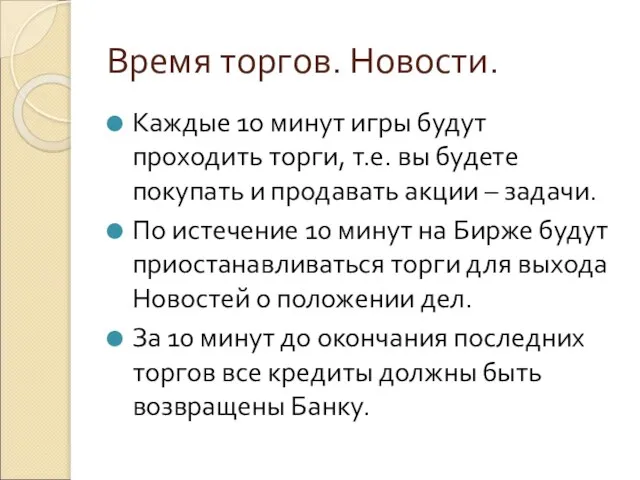 Время торгов. Новости.

Каждые 10 минут игры будут проходить торги, т.е. вы будете покупать и продавать акции – задачи.

По истечение 10 минут на Бирже будут приостанавливаться торги для выхода Новостей о положении дел.

За 10 минут до окончания последних торгов все кредиты должны быть возвращены Банку.